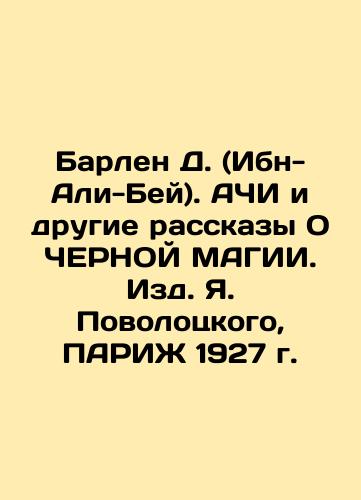 Барлен Д. (Ибн-Али-Бей). АЧИ и другие рассказы О ЧЕРНОЙ МАГИИ. Изд. Я. Поволоцкого, ПАРИЖ 1927 г.